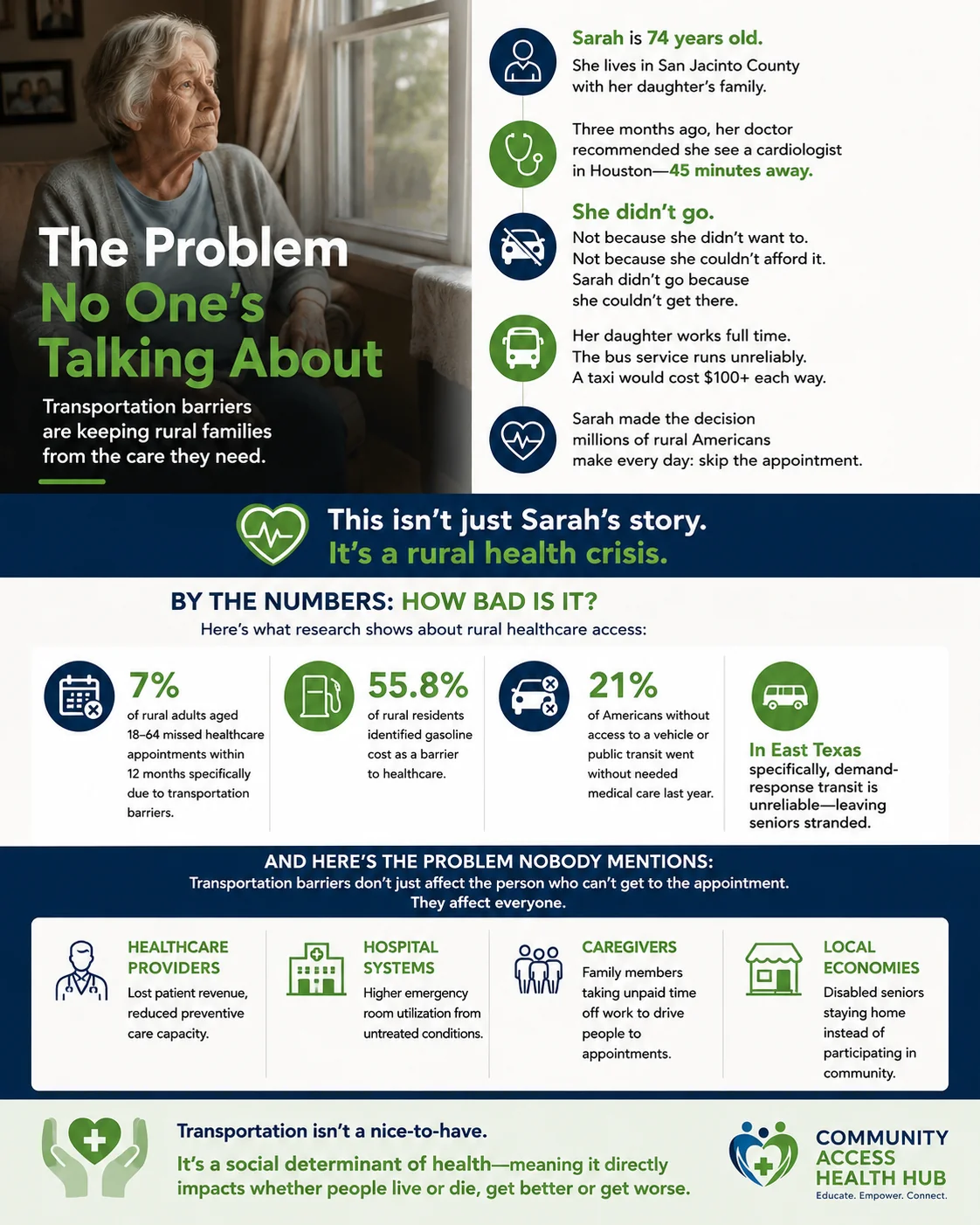 The Problem No One's Talking About

Transportation barriers are keeping rural families from the care they need.

Sarah is 74 years old.
She lives in San Jacinto County with her daughter's family.

Three months ago, her doctor recommended she see a cardiologist in Houston—45 minutes away.

She didn't go.
Not because she didn't want to.
Not because she couldn't afford it.
Sarah didn't go because she couldn't get there.

Her daughter works full time.
The bus service runs unreliably.
A taxi would cost $100+ each way.

Sarah made the decision millions of rural Americans make every day: skip the appointment.

This isn't just Sarah's story.
It's a rural health crisis.

BY THE NUMBERS: HOW BAD IS IT?
Here's what research shows about rural healthcare access:

7%
of rural adults aged 18–64 missed healthcare appointments within 12 months specifically due to transportation barriers.

55.8%
of rural residents identified gasoline cost as a barrier to healthcare.

21%
of Americans without access to a vehicle or public transit went without needed medical care last year.

In East Texas specifically, demand-response transit is unreliable—leaving seniors stranded.

AND HERE'S THE PROBLEM NOBODY MENTIONS:
Transportation barriers don't just affect the person who can't get to the appointment. They affect everyone.

HEALTHCARE PROVIDERS
Lost patient revenue, reduced preventive care capacity.

HOSPITAL SYSTEMS
Higher emergency room utilization from untreated conditions.

CAREGIVERS
Family members taking unpaid time off work to drive people to appointments.

LOCAL ECONOMIES
Disabled seniors staying home instead of participating in community.

Transportation isn't a nice-to-have.
It's a social determinant of health—meaning it directly impacts whether people live or die, get better or get worse.

COMMUNITY ACCESS HEALTH HUB
Educate. Empower. Connect.